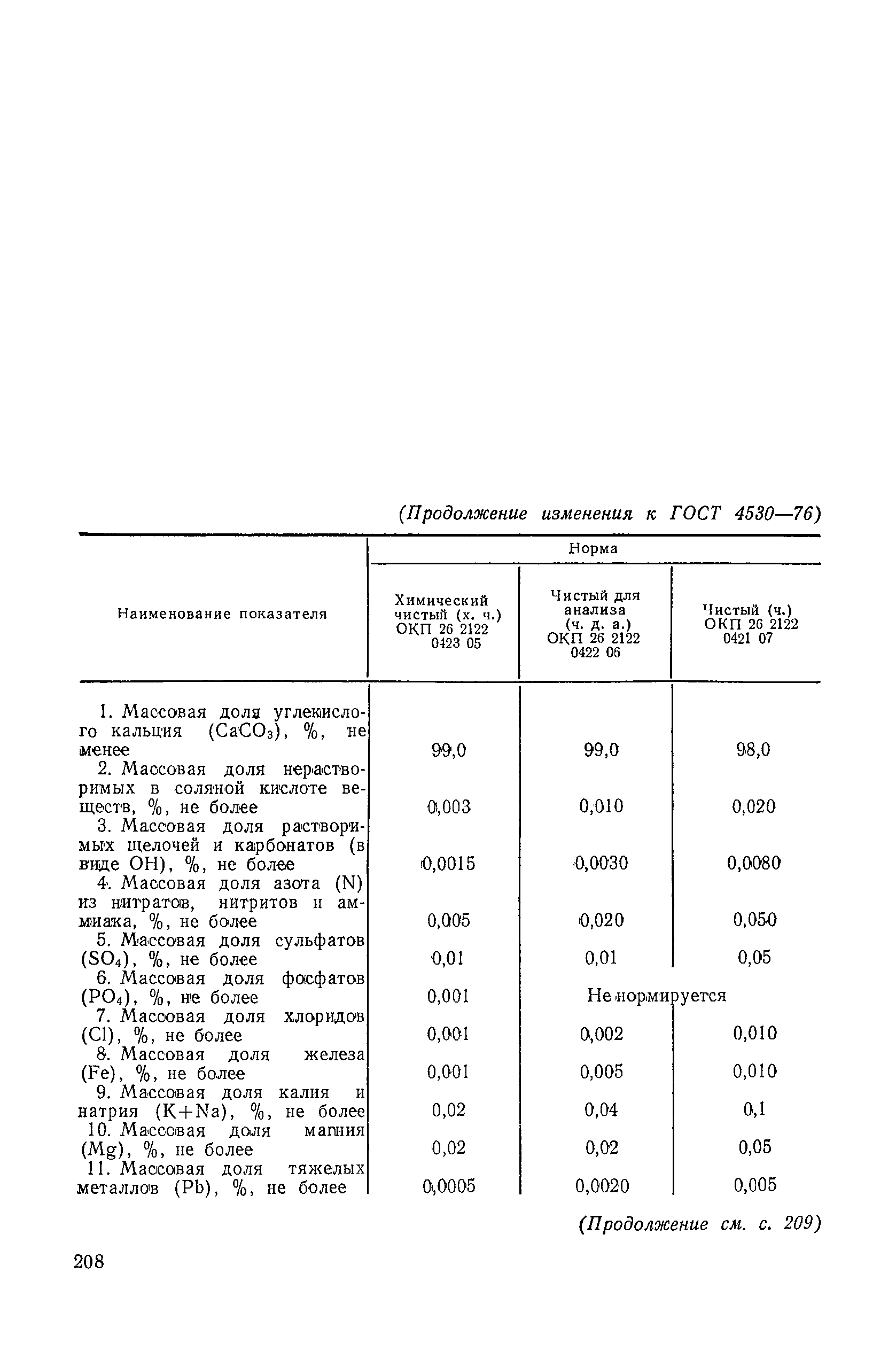 (Продолжение изменения к ГОСТ 4530—76)

| Наименование показателя | Норма | | |
|---|---|---|---|
| | Химический чистый (х. ч.) ОКП 26 2122 0423 05 | Чистый для анализа (ч. д. а.) ОКП 26 2122 0422 06 | Чистый (ч.) ОКП 26 2122 0421 07 |
| 1. Массовая доля углекислого кальция ($CaCO_3$), %, не менее | 99,0 | 99,0 | 98,0 |
| 2. Массовая доля нерастворимых в соляной кислоте веществ, %, не более | 0,003 | 0,010 | 0,020 |
| 3. Массовая доля растворимых щелочей и карбонатов (в виде OH), %, не более | 0,0015 | 0,0030 | 0,0080 |
| 4. Массовая доля азота (N) из нитратов, нитритов и аммиака, %, не более | 0,005 | 0,020 | 0,050 |
| 5. Массовая доля сульфатов ($SO_4$), %, не более | 0,01 | 0,01 | 0,05 |
| 6. Массовая доля фосфатов ($PO_4$), %, не более | 0,001 | Не нормируется | |
| 7. Массовая доля хлоридов (Cl), %, не более | 0,001 | 0,002 | 0,010 |
| 8. Массовая доля железа (Fe), %, не более | 0,001 | 0,005 | 0,010 |
| 9. Массовая доля калия и натрия (K+Na), %, не более | 0,02 | 0,04 | 0,1 |
| 10. Массовая доля магния (Mg), %, не более | 0,02 | 0,02 | 0,05 |
| 11. Массовая доля тяжелых металлов (Pb), %, не более | 0,0005 | 0,0020 | 0,005 |

(Продолжение см. с. 209)

208